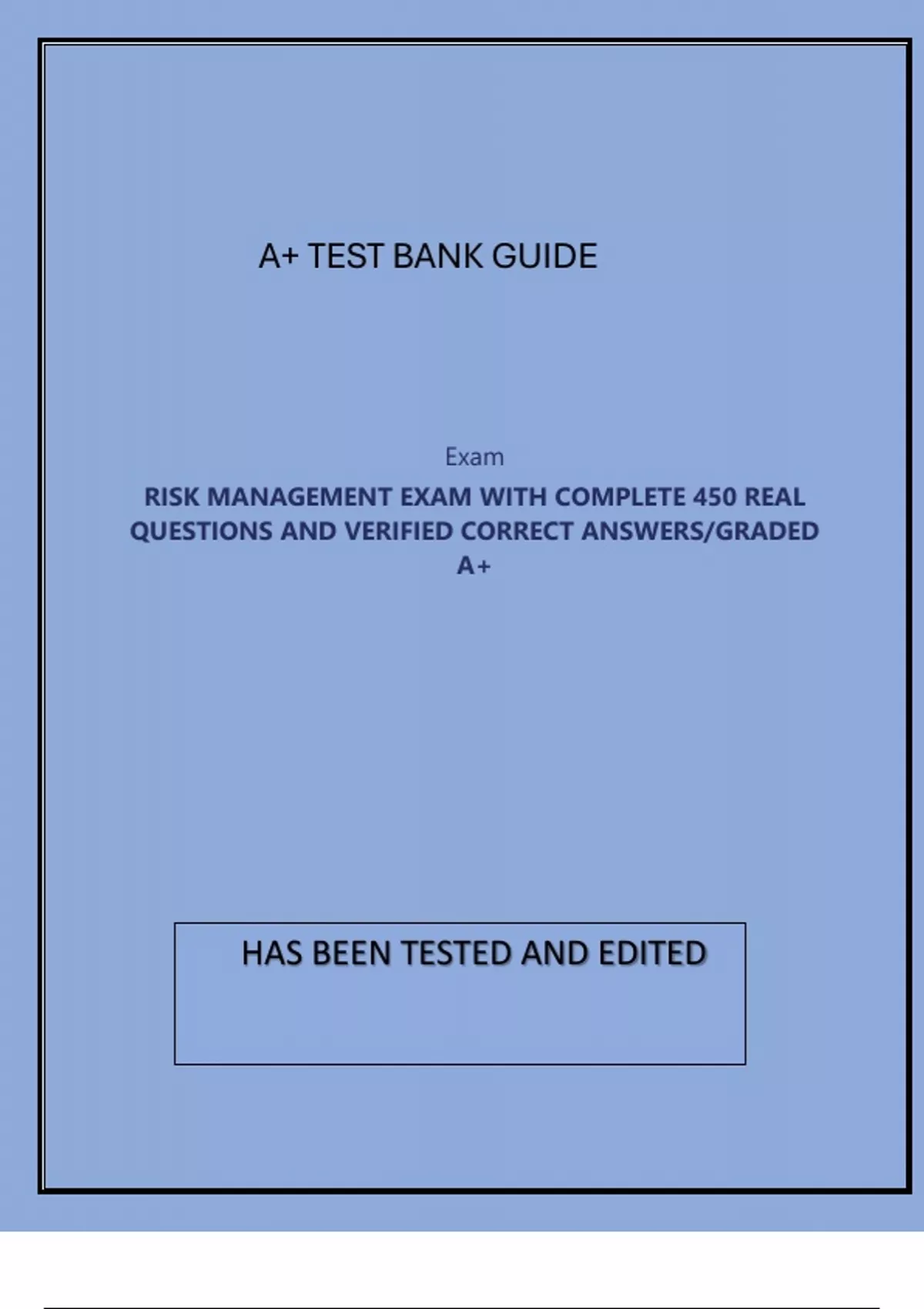 A+ TEST BANK GUIDE

Exam

RISK MANAGEMENT EXAM WITH COMPLETE 450 REAL QUESTIONS AND VERIFIED CORRECT ANSWERS/GRADED A+

HAS BEEN TESTED AND EDITED